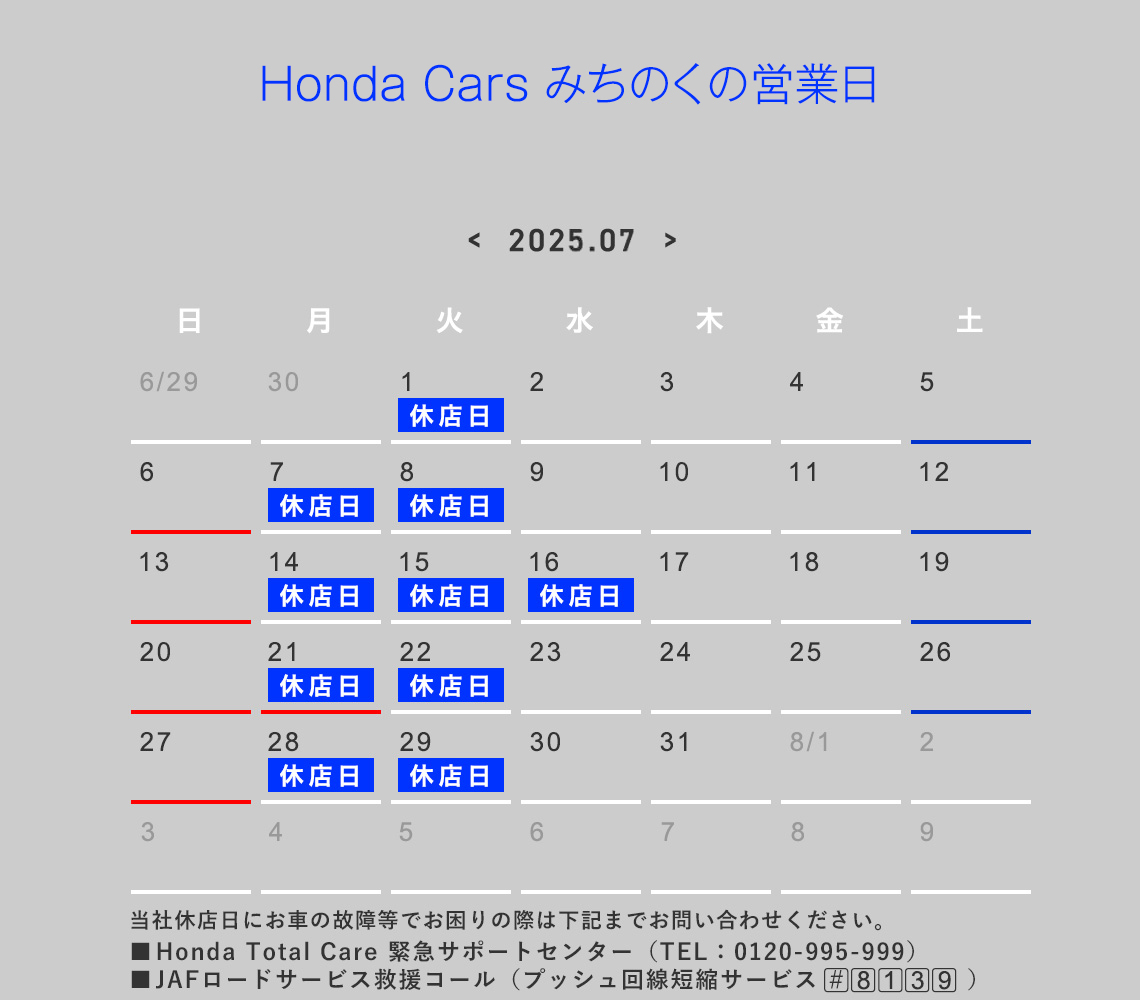 Honda Cars みちのくの営業日

< 2025.07 >

| 日 | 月 | 火 | 水 | 木 | 金 | 土 |
|---|---|---|---|---|---|---|
| 6/29 | 30 | 1 休店日 | 2 | 3 | 4 | 5 |
| 6 | 7 休店日 | 8 休店日 | 9 | 10 | 11 | 12 |
| 13 | 14 休店日 | 15 休店日 | 16 休店日 | 17 | 18 | 19 |
| 20 | 21 休店日 | 22 休店日 | 23 | 24 | 25 | 26 |
| 27 | 28 休店日 | 29 休店日 | 30 | 31 | 8/1 | 2 |
| 3 | 4 | 5 | 6 | 7 | 8 | 9 |

当社休店日にお車の故障等でお困りの際は下記までお問い合わせください。
■Honda Total Care 緊急サポートセンター（TEL：0120-995-999）
■JAFロードサービス救援コール（プッシュ回線短縮サービス #8139 ）